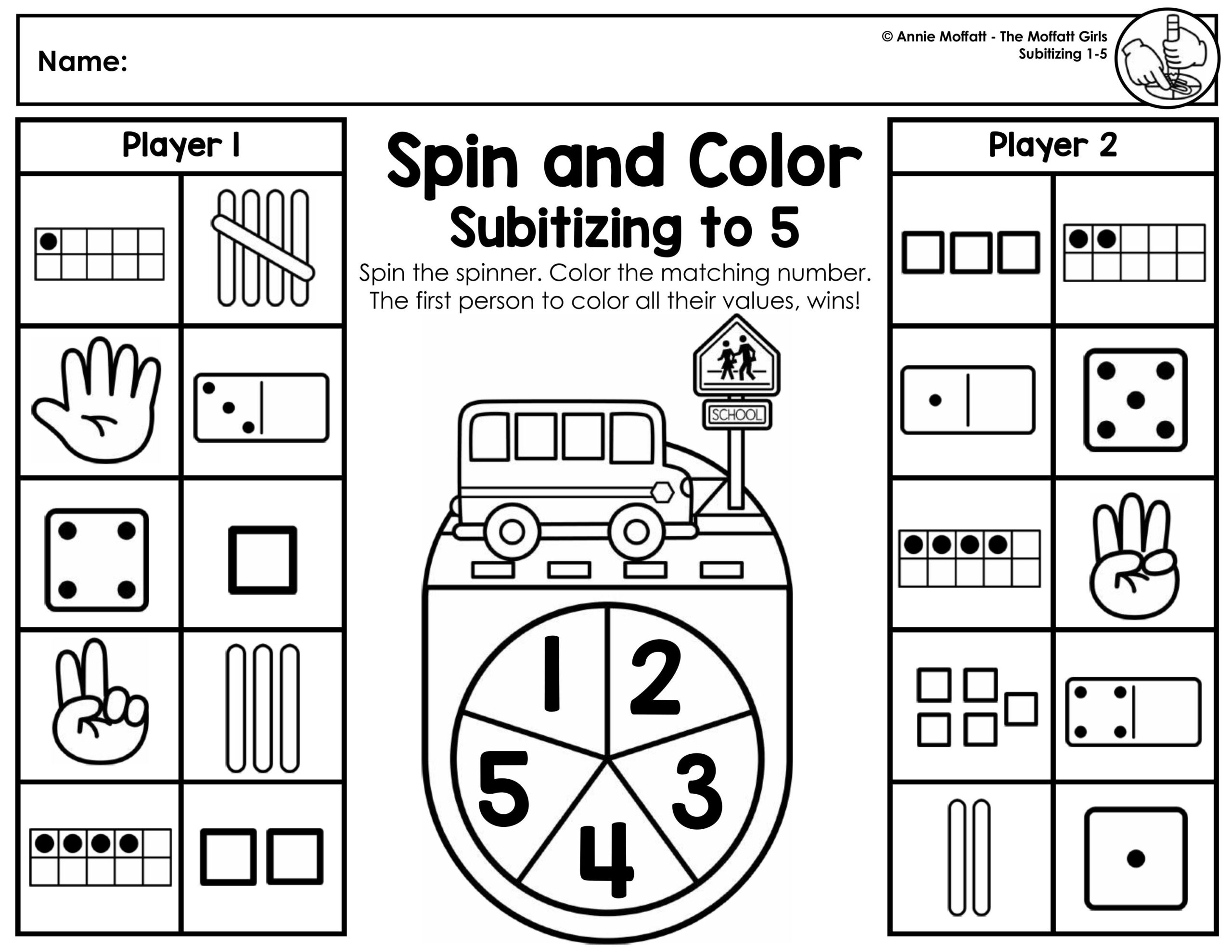 Name:

© Annie Moffatt - The Moffatt Girls
Subitizing 1-5

Player 1

Spin and Color
Subitizing to 5

Spin the spinner. Color the matching number. The first person to color all their values, wins!

SCHOOL

1 2 3 4 5

Player 2